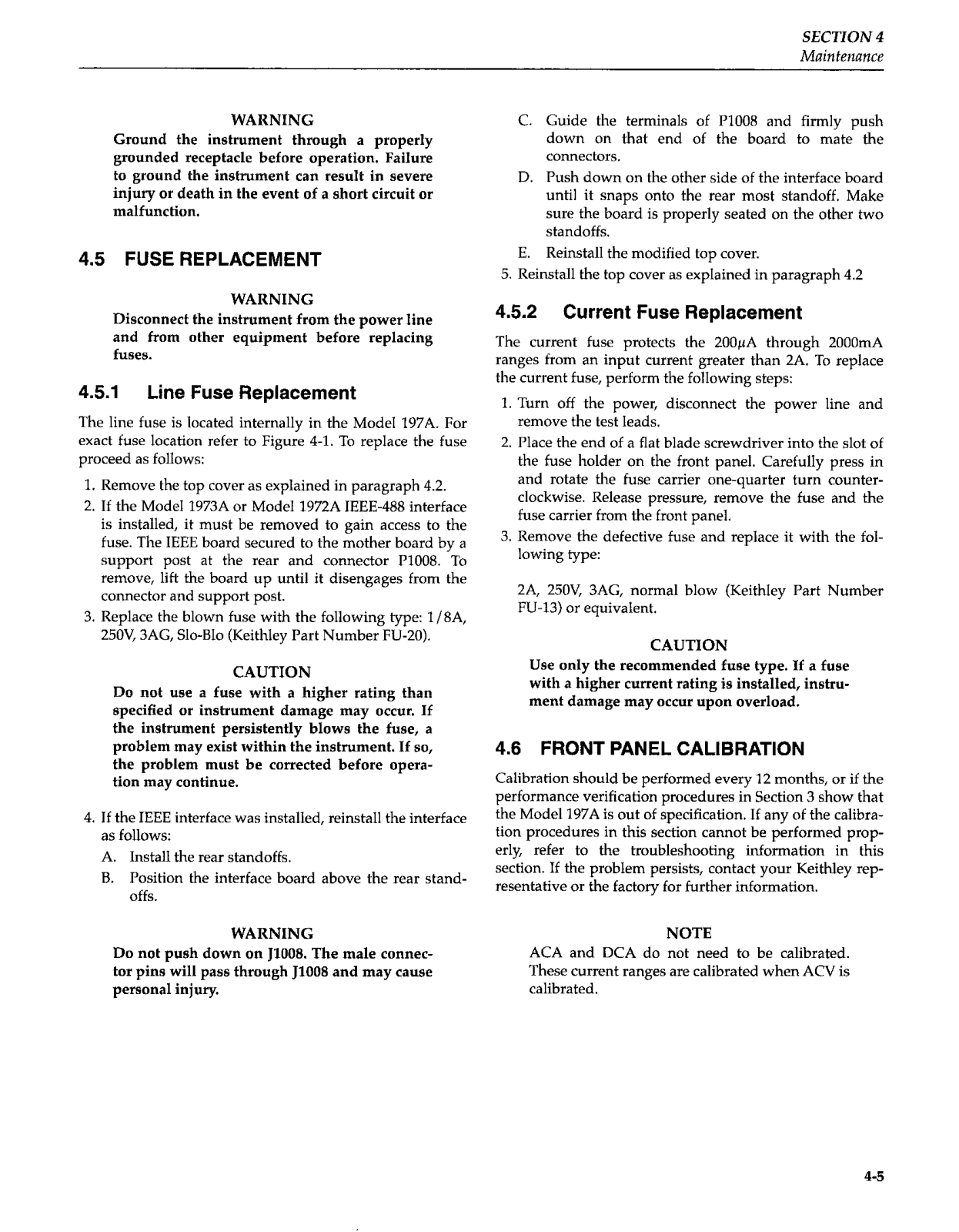 SECTION 4
Maintenance

WARNING
Ground the instrument through a properly grounded receptacle before operation. Failure to ground the instrument can result in severe injury or death in the event of a short circuit or malfunction.

4.5 FUSE REPLACEMENT

WARNING
Disconnect the instrument from the power line and from other equipment before replacing fuses.

4.5.1 Line Fuse Replacement

The line fuse is located internally in the Model 197A. For exact fuse location refer to Figure 4-1. To replace the fuse proceed as follows:

1. Remove the top cover as explained in paragraph 4.2.
2. If the Model 1973A or Model 1972A IEEE-488 interface is installed, it must be removed to gain access to the fuse. The IEEE board secured to the mother board by a support post at the rear and connector P1008. To remove, lift the board up until it disengages from the connector and support post.
3. Replace the blown fuse with the following type: 1/8A, 250V, 3AG, Slo-Blo (Keithley Part Number FU-20).

CAUTION
Do not use a fuse with a higher rating than specified or instrument damage may occur. If the instrument persistently blows the fuse, a problem may exist within the instrument. If so, the problem must be corrected before operation may continue.

4. If the IEEE interface was installed, reinstall the interface as follows:
A. Install the rear standoffs.
B. Position the interface board above the rear standoffs.

WARNING
Do not push down on J1008. The male connector pins will pass through J1008 and may cause personal injury.

C. Guide the terminals of P1008 and firmly push down on that end of the board to mate the connectors.
D. Push down on the other side of the interface board until it snaps onto the rear most standoff. Make sure the board is properly seated on the other two standoffs.
E. Reinstall the modified top cover.
5. Reinstall the top cover as explained in paragraph 4.2

4.5.2 Current Fuse Replacement

The current fuse protects the 200$\mu$A through 2000mA ranges from an input current greater than 2A. To replace the current fuse, perform the following steps:

1. Turn off the power, disconnect the power line and remove the test leads.
2. Place the end of a flat blade screwdriver into the slot of the fuse holder on the front panel. Carefully press in and rotate the fuse carrier one-quarter turn counterclockwise. Release pressure, remove the fuse and the fuse carrier from the front panel.
3. Remove the defective fuse and replace it with the following type:

2A, 250V, 3AG, normal blow (Keithley Part Number FU-13) or equivalent.

CAUTION
Use only the recommended fuse type. If a fuse with a higher current rating is installed, instrument damage may occur upon overload.

4.6 FRONT PANEL CALIBRATION

Calibration should be performed every 12 months, or if the performance verification procedures in Section 3 show that the Model 197A is out of specification. If any of the calibration procedures in this section cannot be performed properly, refer to the troubleshooting information in this section. If the problem persists, contact your Keithley representative or the factory for further information.

NOTE
ACA and DCA do not need to be calibrated. These current ranges are calibrated when ACV is calibrated.

4-5